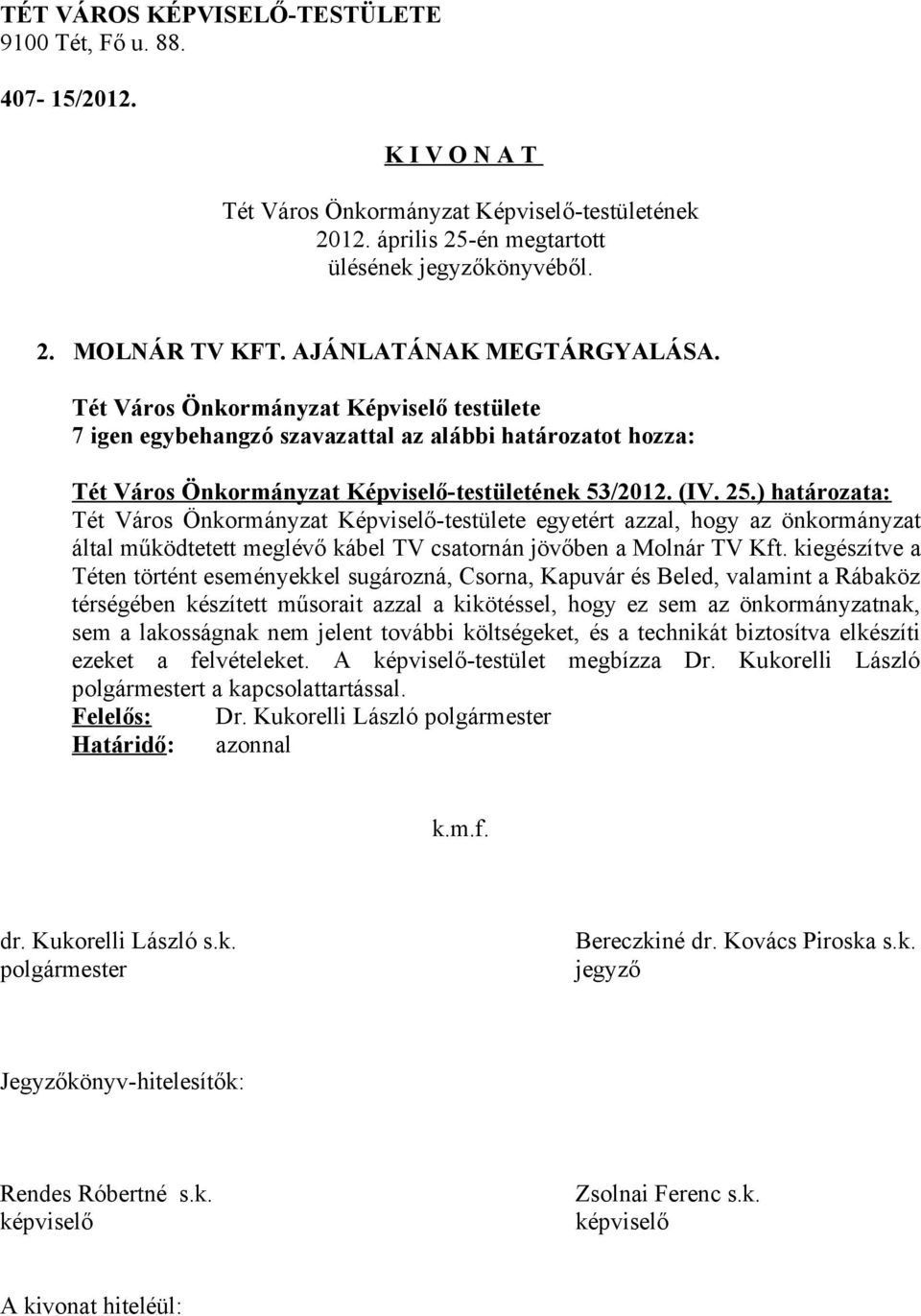 TÉT VÁROS KÉPVISELŐ-TESTÜLETE
9100 Tét, Fő u. 88.

407- 15/2012.

K I V O N A T

Tét Város Önkormányzat Képviselő-testületének
2012. április 25-én megtartott
ülésének jegyzőkönyvéből.

2. MOLNÁR TV KFT. AJÁNLATÁNAK MEGTÁRGYALÁSA.

Tét Város Önkormányzat Képviselő testülete
7 igen egybehangzó szavazattal az alábbi határozatot hozza:

Tét Város Önkormányzat Képviselő-testületének 53/2012. (IV. 25.) határozata:
Tét Város Önkormányzat Képviselő-testülete egyetért azzal, hogy az önkormányzat által működtetett meglévő kábel TV csatornán jövőben a Molnár TV Kft. kiegészítve a Téten történt eseményekkel sugározná, Csorna, Kapuvár és Beled, valamint a Rábaköz térségében készített műsorait azzal a kikötéssel, hogy ez sem az önkormányzatnak, sem a lakosságnak nem jelent további költségeket, és a technikát biztosítva elkészíti ezeket a felvételeket. A képviselő-testület megbízza Dr. Kukorelli László polgármestert a kapcsolattartással.
Felelős: Dr. Kukorelli László polgármester
Határidő: azonnal

k.m.f.

dr. Kukorelli László s.k.
polgármester

Bereczkiné dr. Kovács Piroska s.k.
jegyző

Jegyzőkönyv-hitelesítők:

Rendes Róbertné s.k.
képviselő

Zsolnai Ferenc s.k.
képviselő

A kivonat hiteléül: